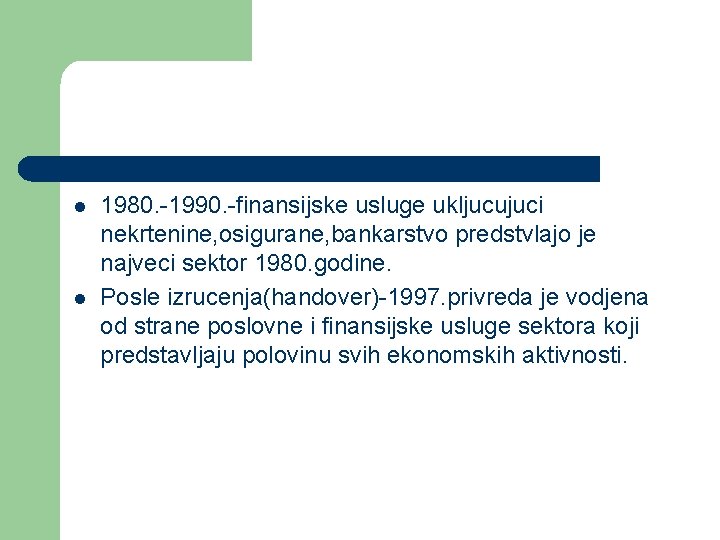 - 1980.-1990.-finansijske usluge ukljucujuci nekrtenine,osigurane,bankarstvo predstvlajo je najveci sektor 1980.godine.
- Posle izrucenja(handover)-1997.privreda je vodjena od strane poslovne i finansijske usluge sektora koji predstavljaju polovinu svih ekonomskih aktivnosti.